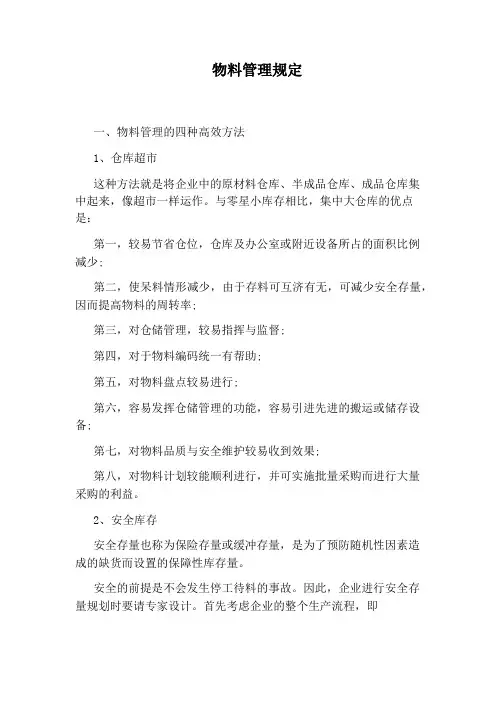 物料管理规定

一、物料管理的四种高效方法

1、仓库超市

这种方法就是将企业中的原材料仓库、半成品仓库、成品仓库集中起来，像超市一样运作。与零星小库存相比，集中大仓库的优点是：

第一，较易节省仓位，仓库及办公室或附近设备所占的面积比例减少；

第二，使呆料情形减少，由于存料可互济有无，可减少安全存量，因而提高物料的周转率；

第三，对仓储管理，较易指挥与监督；

第四，对于物料编码统一有帮助；

第五，对物料盘点较易进行；

第六，容易发挥仓储管理的功能，容易引进先进的搬运或储存设备；

第七，对物料品质与安全维护较易收到效果；

第八，对物料计划较能顺利进行，并可实施批量采购而进行大量采购的利益。

2、安全库存

安全存量也称为保险存量或缓冲存量，是为了预防随机性因素造成的缺货而设置的保障性库存量。

安全的前提是不会发生停工待料的事故。因此，企业进行安全存量规划时要请专家设计。首先考虑企业的整个生产流程，即